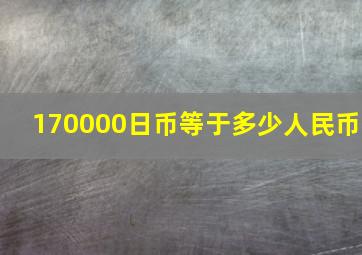 170000日币等于多少人民币